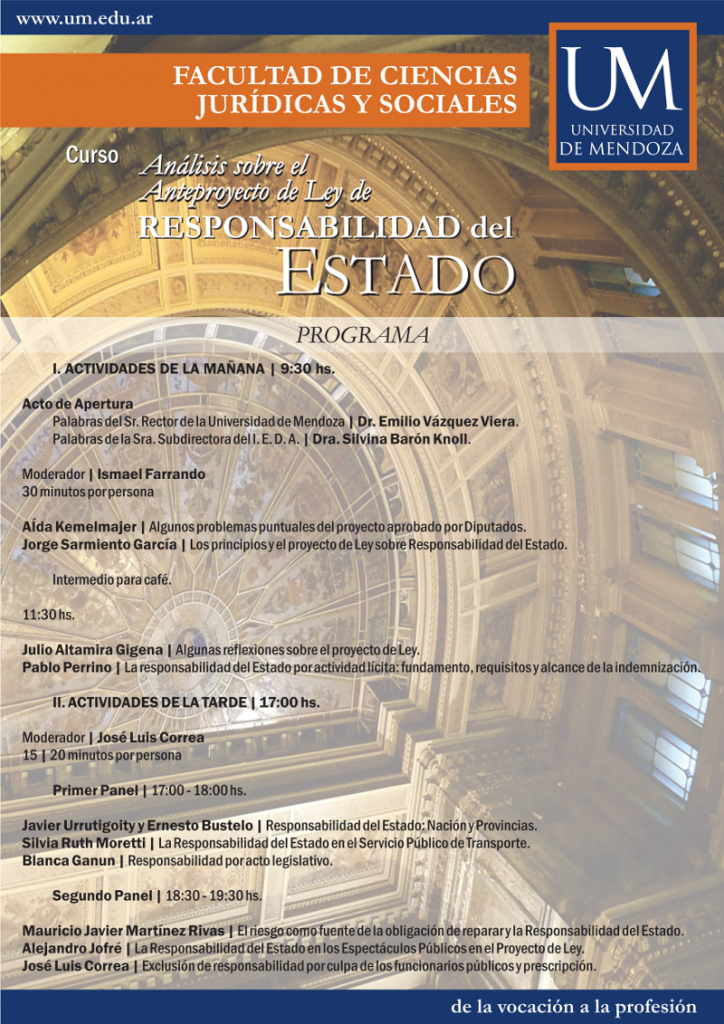 www.um.edu.ar

FACULTAD DE CIENCIAS JURÍDICAS Y SOCIALES

UM
UNIVERSIDAD DE MENDOZA

Curso
Análisis sobre el Anteproyecto de Ley de
RESPONSABILIDAD del ESTADO

PROGRAMA

I. ACTIVIDADES DE LA MAÑANA | 9:30 hs.

Acto de Apertura
Palabras del Sr. Rector de la Universidad de Mendoza | Dr. Emilio Vázquez Viera.
Palabras de la Sra. Subdirectora del I. E. D. A. | Dra. Silvina Barón Knoll.

Moderador | Ismael Farrando
30 minutos por persona

Aída Kemelmajer | Algunos problemas puntuales del proyecto aprobado por Diputados.
Jorge Sarmiento García | Los principios y el proyecto de Ley sobre Responsabilidad del Estado.

Intermedio para café.

11:30 hs.

Julio Altamira Gigena | Algunas reflexiones sobre el proyecto de Ley.
Pablo Perrino | La responsabilidad del Estado por actividad lícita: fundamento, requisitos y alcance de la indemnización.

II. ACTIVIDADES DE LA TARDE | 17:00 hs.

Moderador | José Luis Correa
15 | 20 minutos por persona

Primer Panel | 17:00 - 18:00 hs.

Javier Urrutigoity y Ernesto Bustelo | Responsabilidad del Estado: Nación y Provincias.
Silvia Ruth Moretti | La Responsabilidad del Estado en el Servicio Público de Transporte.
Blanca Ganun | Responsabilidad por acto legislativo.

Segundo Panel | 18:30 - 19:30 hs.

Mauricio Javier Martínez Rivas | El riesgo como fuente de la obligación de reparar y la Responsabilidad del Estado.
Alejandro Jofré | La Responsabilidad del Estado en los Espectáculos Públicos en el Proyecto de Ley.
José Luis Correa | Exclusión de responsabilidad por culpa de los funcionarios públicos y prescripción.

de la vocación a la profesión